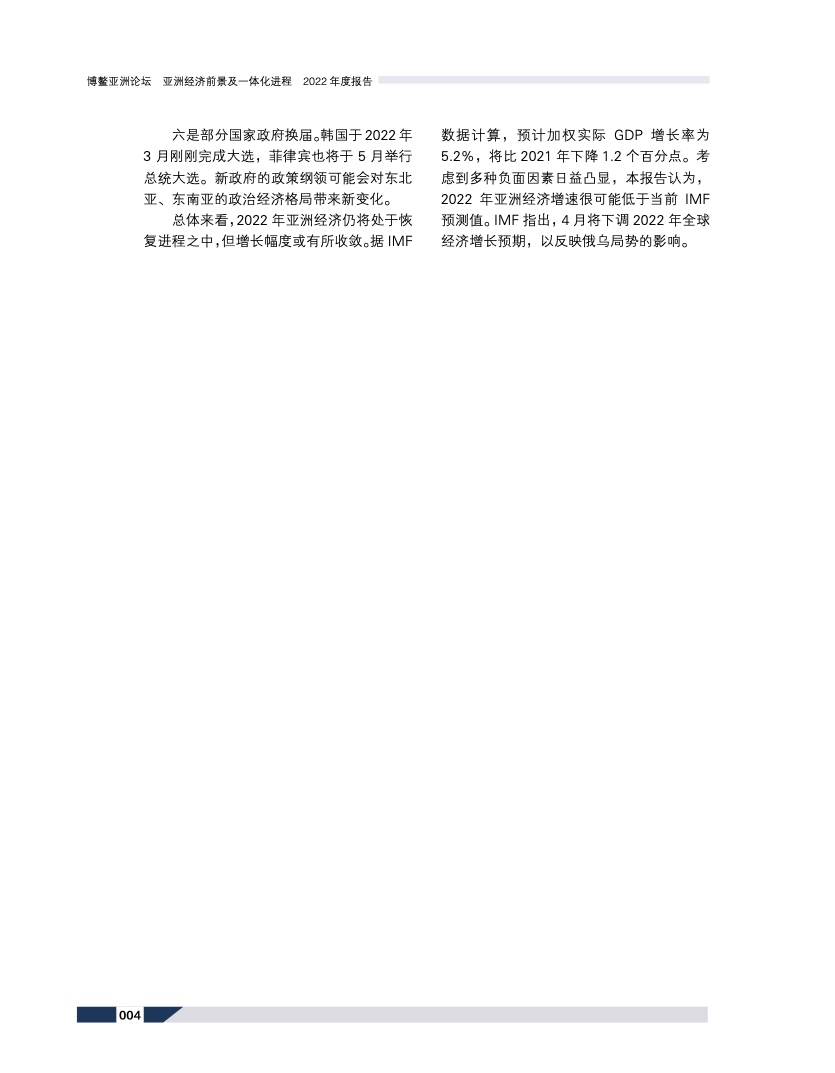 博鳌亚洲论坛　亚洲经济前景及一体化进程　2022 年度报告

六是部分国家政府换届。韩国于 2022 年 3 月刚刚完成大选，菲律宾也将于 5 月举行总统大选。新政府的政策纲领可能会对东北亚、东南亚的政治经济格局带来新变化。

总体来看，2022 年亚洲经济仍将处于恢复进程之中，但增长幅度或有所收敛。据 IMF 数据计算，预计加权实际 GDP 增长率为 5.2%，将比 2021 年下降 1.2 个百分点。考虑到多种负面因素日益凸显，本报告认为，2022 年亚洲经济增速很可能低于当前 IMF 预测值。IMF 指出，4 月将下调 2022 年全球经济增长预期，以反映俄乌局势的影响。

004